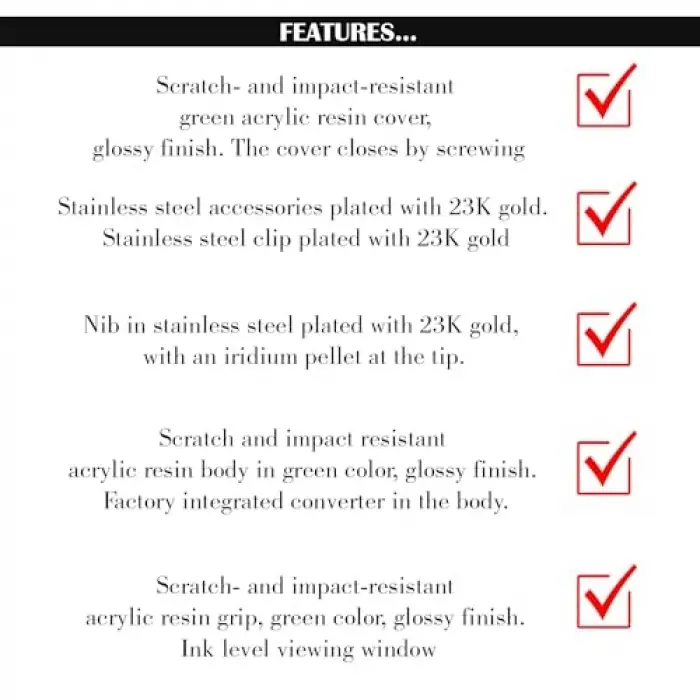 FEATURES...

Scratch- and impact-resistant green acrylic resin cover, glossy finish. The cover closes by screwing

Stainless steel accessories plated with 23K gold. Stainless steel clip plated with 23K gold

Nib in stainless steel plated with 23K gold, with an iridium pellet at the tip.

Scratch and impact resistant acrylic resin body in green color, glossy finish. Factory integrated converter in the body.

Scratch- and impact-resistant acrylic resin grip, green color, glossy finish. Ink level viewing window